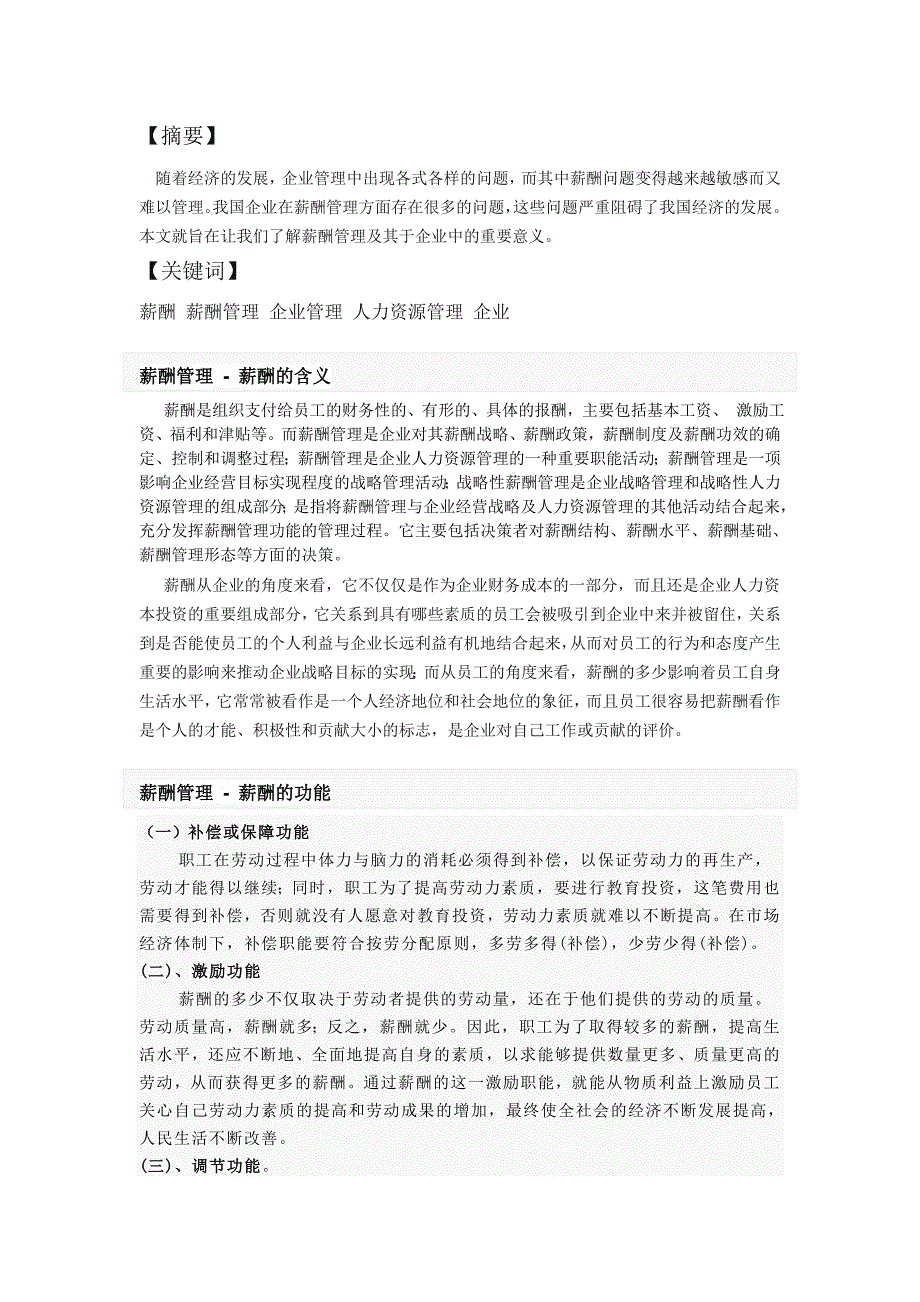 【摘要】

随着经济的发展，企业管理中出现各式各样的问题，而其中薪酬问题变得越来越敏感而又难以管理。我国企业在薪酬管理方面存在很多的问题，这些问题严重阻碍了我国经济的发展。本文就旨在让我们了解薪酬管理及其于企业中的重要意义。

【关键词】

薪酬 薪酬管理 企业管理 人力资源管理 企业

薪酬管理 - 薪酬的含义

薪酬是组织支付给员工的财务性的、有形的、具体的报酬，主要包括基本工资、 激励工资、福利和津贴等。而薪酬管理是企业对其薪酬战略、薪酬政策，薪酬制度及薪酬功效的确定、控制和调整过程；薪酬管理是企业人力资源管理的一种重要职能活动；薪酬管理是一项影响企业经营目标实现程度的战略管理活动；战略性薪酬管理是企业战略管理和战略性人力资源管理的组成部分；是指将薪酬管理与企业经营战略及人力资源管理的其他活动结合起来，充分发挥薪酬管理功能的管理过程。它主要包括决策者对薪酬结构、薪酬水平、薪酬基础、薪酬管理形态等方面的决策。

薪酬从企业的角度来看，它不仅仅是作为企业财务成本的一部分，而且还是企业人力资本投资的重要组成部分，它关系到具有哪些素质的员工会被吸引到企业中来并被留住，关系到是否能使员工的个人利益与企业长远利益有机地结合起来，从而对员工的行为和态度产生重要的影响来推动企业战略目标的实现；而从员工的角度来看，薪酬的多少影响着员工自身生活水平，它常常被看作是一个人经济地位和社会地位的象征，而且员工很容易把薪酬看作是个人的才能、积极性和贡献大小的标志，是企业对自己工作或贡献的评价。

薪酬管理 - 薪酬的功能

（一）补偿或保障功能

职工在劳动过程中体力与脑力的消耗必须得到补偿，以保证劳动力的再生产，劳动才能得以继续；同时，职工为了提高劳动力素质，要进行教育投资，这笔费用也需要得到补偿，否则就没有人愿意对教育投资，劳动力素质就难以不断提高。在市场经济体制下，补偿职能要符合按劳分配原则，多劳多得(补偿)，少劳少得(补偿)。

(二)、激励功能

薪酬的多少不仅取决于劳动者提供的劳动量，还在于他们提供的劳动的质量。劳动质量高，薪酬就多；反之，薪酬就少。因此，职工为了取得较多的薪酬，提高生活水平，还应不断地、全面地提高自身的素质，以求能够提供数量更多、质量更高的劳动，从而获得更多的薪酬。通过薪酬的这一激励职能，就能从物质利益上激励员工关心自己劳动力素质的提高和劳动成果的增加，最终使全社会的经济不断发展提高，人民生活不断改善。

(三)、调节功能。